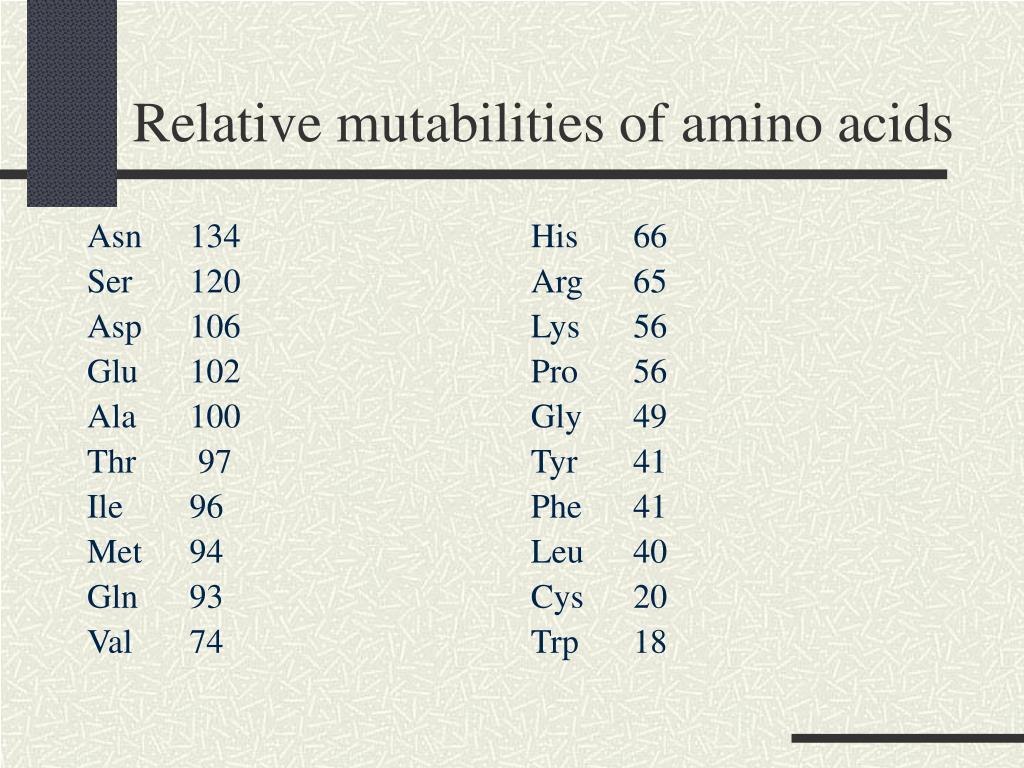 Relative mutabilities of amino acids

Asn 134
Ser 120
Asp 106
Glu 102
Ala 100
Thr 97
Ile 96
Met 94
Gln 93
Val 74

His 66
Arg 65
Lys 56
Pro 56
Gly 49
Tyr 41
Phe 41
Leu 40
Cys 20
Trp 18